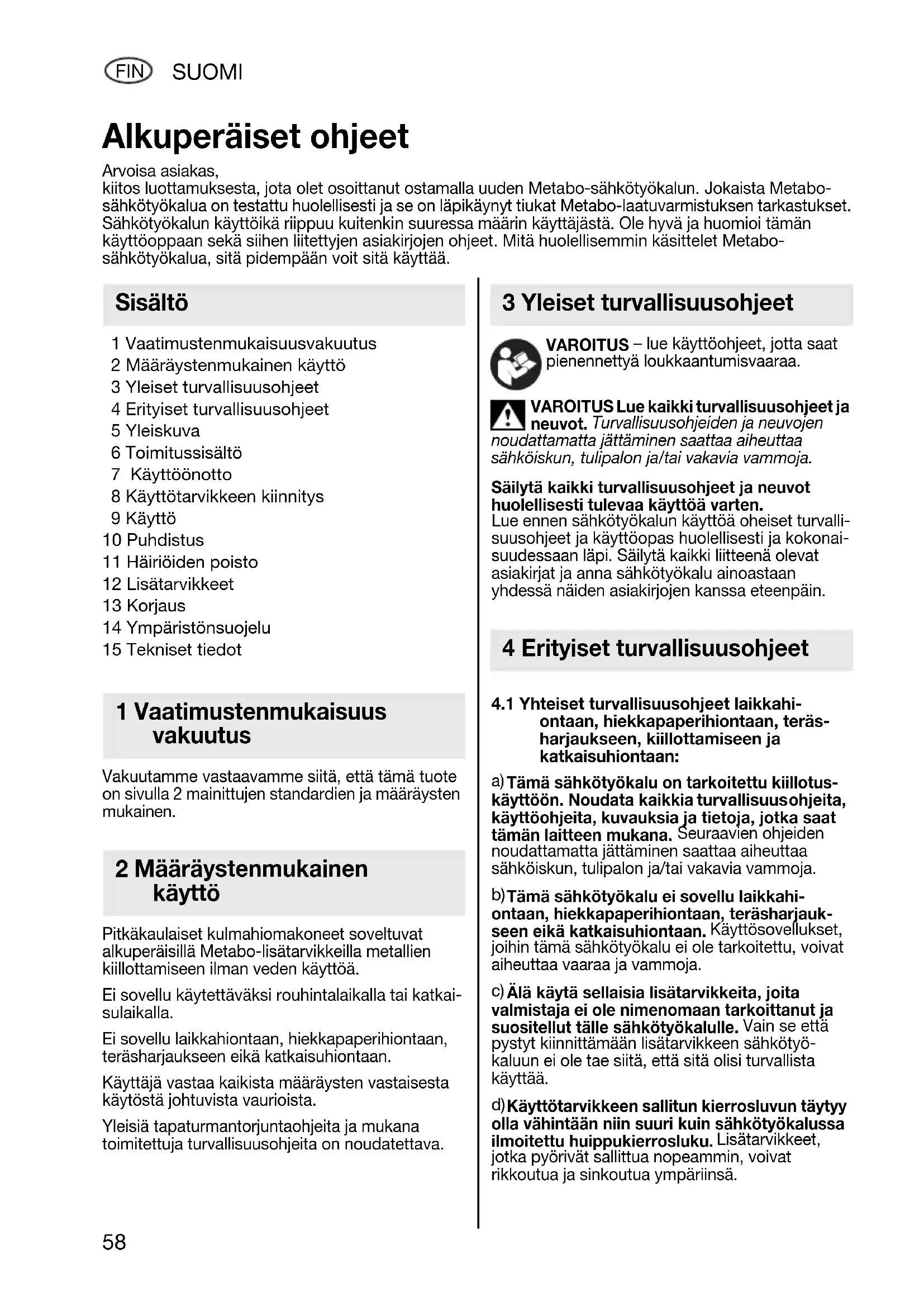 FIN SUOMI

Alkuperäiset ohjeet

Arvoisa asiakas,
kiitos luottamuksesta, jota olet osoittanut ostamalla uuden Metabo-sähkötyökalun. Jokaista Metabo-sähkötyökalua on testattu huolellisesti ja se on läpikäynyt tiukat Metabo-laatuvarmistuksen tarkastukset. Sähkötyökalun käyttöikä riippuu kuitenkin suuressa määrin käyttäjästä. Ole hyvä ja huomioi tämän käyttöoppaan sekä siihen liitettyjen asiakirjojen ohjeet. Mitä huolellisemmin käsittelet Metabo-sähkötyökalua, sitä pidempään voit sitä käyttää.

Sisältö

1 Vaatimustenmukaisuusvakuutus
2 Määräystenmukainen käyttö
3 Yleiset turvallisuusohjeet
4 Erityiset turvallisuusohjeet
5 Yleiskuva
6 Toimitussisältö
7 Käyttöönotto
8 Käyttötarvikkeen kiinnitys
9 Käyttö
10 Puhdistus
11 Häiriöiden poisto
12 Lisätarvikkeet
13 Korjaus
14 Ympäristönsuojelu
15 Tekniset tiedot

1 Vaatimustenmukaisuus vakuutus

Vakuutamme vastaavamme siitä, että tämä tuote on sivulla 2 mainittujen standardien ja määräysten mukainen.

2 Määräystenmukainen käyttö

Pitkäkaulaiset kulmahiomakoneet soveltuvat alkuperäisillä Metabo-lisätarvikkeilla metallien kiillottamiseen ilman veden käyttöä.

Ei sovellu käytettäväksi rouhintalaikalla tai katkaisulaikalla.

Ei sovellu laikkahiontaan, hiekkapaperihiontaan, teräsharjaukseen eikä katkaisuhiontaan.

Käyttäjä vastaa kaikista määräysten vastaisesta käytöstä johtuvista vaurioista.

Yleisiä tapaturmantorjuntaohjeita ja mukana toimitettuja turvallisuusohjeita on noudatettava.

3 Yleiset turvallisuusohjeet

VAROITUS – lue käyttöohjeet, jotta saat pienennettyä loukkaantumisvaaraa.

VAROITUS Lue kaikki turvallisuusohjeet ja neuvot. Turvallisuusohjeiden ja neuvojen noudattamatta jättäminen saattaa aiheuttaa sähköiskun, tulipalon ja/tai vakavia vammoja.

Säilytä kaikki turvallisuusohjeet ja neuvot huolellisesti tulevaa käyttöä varten.
Lue ennen sähkötyökalun käyttöä oheiset turvallisuusohjeet ja käyttöopas huolellisesti ja kokonaisuudessaan läpi. Säilytä kaikki liitteenä olevat asiakirjat ja anna sähkötyökalu ainoastaan yhdessä näiden asiakirjojen kanssa eteenpäin.

4 Erityiset turvallisuusohjeet

4.1 Yhteiset turvallisuusohjeet laikkahiontaan, hiekkapaperihiontaan, teräsharjaukseen, kiillottamiseen ja katkaisuhiontaan:

a) Tämä sähkötyökalu on tarkoitettu kiillotuskäyttöön. Noudata kaikkia turvallisuusohjeita, käyttöohjeita, kuvauksia ja tietoja, jotka saat tämän laitteen mukana. Seuraavien ohjeiden noudattamatta jättäminen saattaa aiheuttaa sähköiskun, tulipalon ja/tai vakavia vammoja.

b) Tämä sähkötyökalu ei sovellu laikkahiontaan, hiekkapaperihiontaan, teräsharjaukseen eikä katkaisuhiontaan. Käyttösovellukset, joihin tämä sähkötyökalu ei ole tarkoitettu, voivat aiheuttaa vaaraa ja vammoja.

c) Älä käytä sellaisia lisätarvikkeita, joita valmistaja ei ole nimenomaan tarkoittanut ja suositellut tälle sähkötyökalulle. Vain se että pystyt kiinnittämään lisätarvikkeen sähkötyökaluun ei ole tae siitä, että sitä olisi turvallista käyttää.

d) Käyttötarvikkeen sallitun kierrosluvun täytyy olla vähintään niin suuri kuin sähkötyökalussa ilmoitettu huippukierrosluku. Lisätarvikkeet, jotka pyörivät sallittua nopeammin, voivat rikkoutua ja sinkoutua ympäriinsä.

58